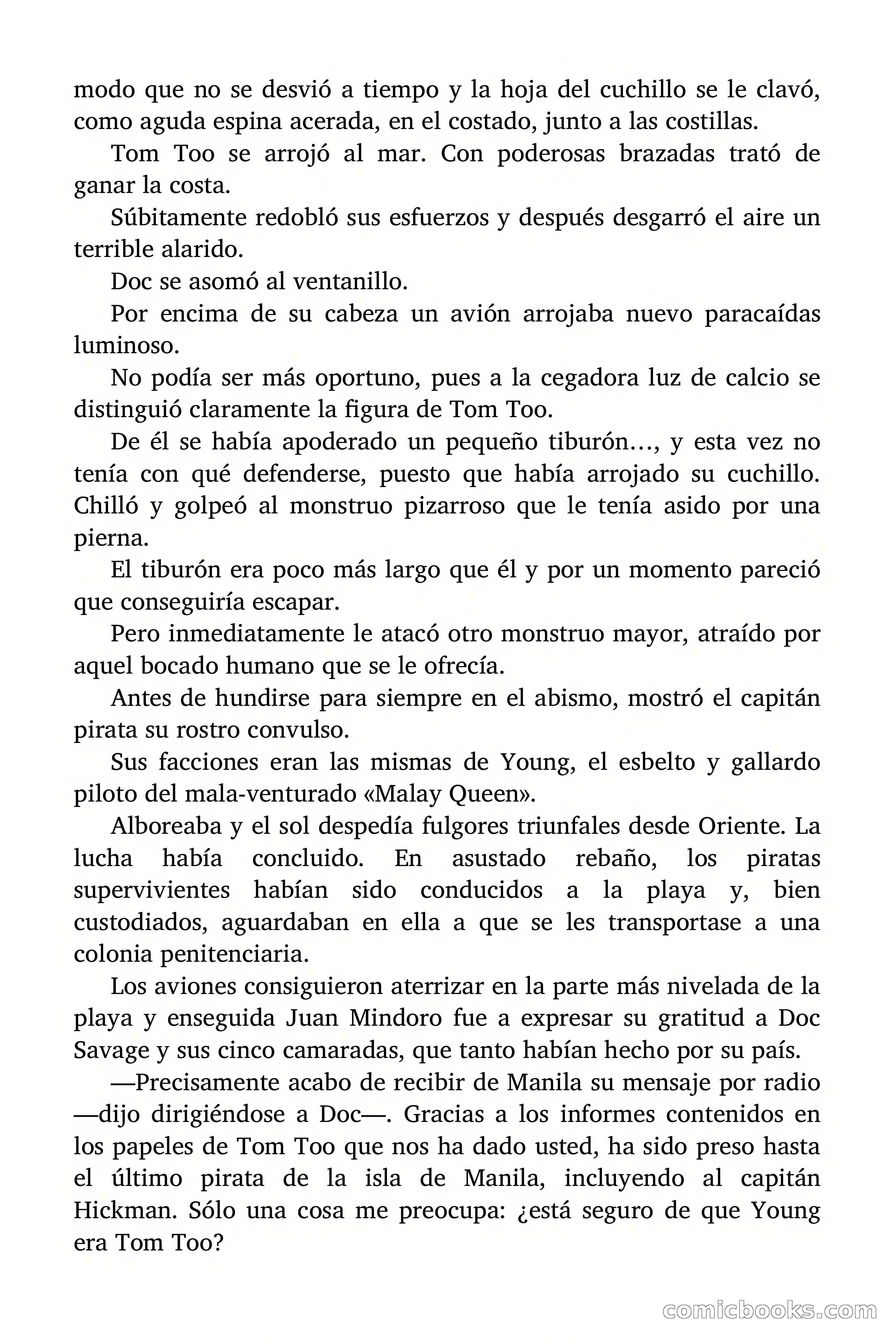 modo que no se desvió a tiempo y la hoja del cuchillo se le clavó, como aguda espina acerada, en el costado, junto a las costillas.

Tom Too se arrojó al mar. Con poderosas brazadas trató de ganar la costa.

Súbitamente redobló sus esfuerzos y después desgarró el aire un terrible alarido.

Doc se asomó al ventanillo.

Por encima de su cabeza un avión arrojaba nuevo paracaídas luminoso.

No podía ser más oportuno, pues a la cegadora luz de calcio se distinguió claramente la figura de Tom Too.

De él se había apoderado un pequeño tiburón…, y esta vez no tenía con qué defenderse, puesto que había arrojado su cuchillo. Chilló y golpeó al monstruo pizarroso que le tenía asido por una pierna.

El tiburón era poco más largo que él y por un momento pareció que conseguiría escapar.

Pero inmediatamente le atacó otro monstruo mayor, atraído por aquel bocado humano que se le ofrecía.

Antes de hundirse para siempre en el abismo, mostró el capitán pirata su rostro convulso.

Sus facciones eran las mismas de Young, el esbelto y gallardo piloto del mala-venturado «Malay Queen».

Alboreaba y el sol despedía fulgores triunfales desde Oriente. La lucha había concluido. En asustado rebaño, los piratas supervivientes habían sido conducidos a la playa y, bien custodiados, aguardaban en ella a que se les transportase a una colonia penitenciaria.

Los aviones consiguieron aterrizar en la parte más nivelada de la playa y enseguida Juan Mindoro fue a expresar su gratitud a Doc Savage y sus cinco camaradas, que tanto habían hecho por su país.

—Precisamente acabo de recibir de Manila su mensaje por radio —dijo dirigiéndose a Doc—. Gracias a los informes contenidos en los papeles de Tom Too que nos ha dado usted, ha sido preso hasta el último pirata de la isla de Manila, incluyendo al capitán Hickman. Sólo una cosa me preocupa: ¿está seguro de que Young era Tom Too?

comicbooks.com